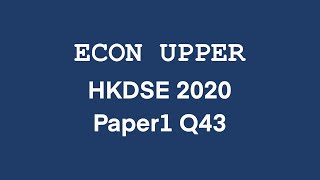 ECON UPPER

HKDSE 2020
Paper1 Q43